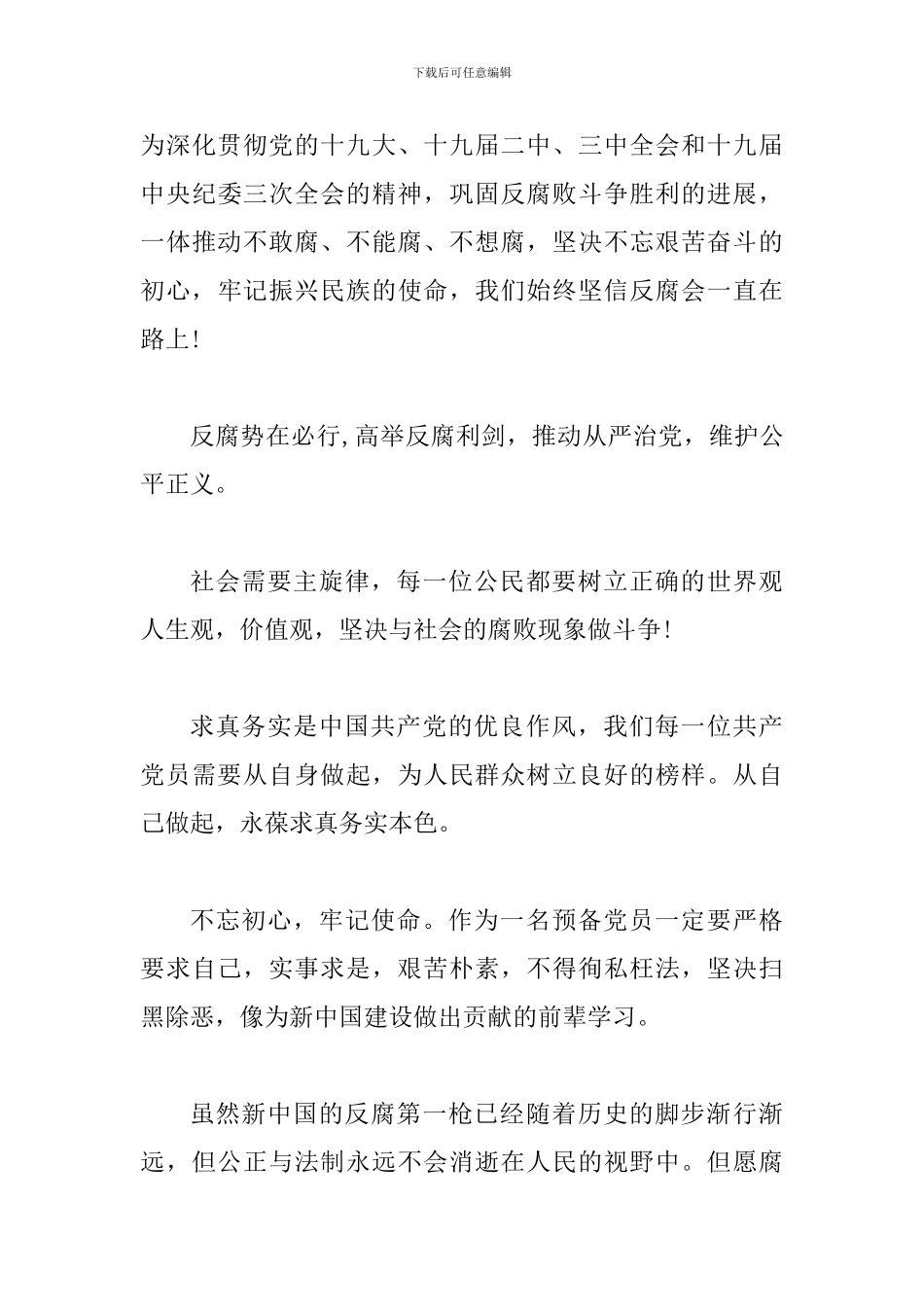 下载后可任意编辑

为深化贯彻党的十九大、十九届二中、三中全会和十九届中央纪委三次全会的精神，巩固反腐败斗争胜利的进展，一体推动不敢腐、不能腐、不想腐，坚决不忘艰苦奋斗的初心，牢记振兴民族的使命，我们始终坚信反腐会一直在路上!

反腐势在必行,高举反腐利剑，推动从严治党，维护公平正义。

社会需要主旋律，每一位公民都要树立正确的世界观人生观，价值观，坚决与社会的腐败现象做斗争!

求真务实是中国共产党的优良作风，我们每一位共产党员需要从自身做起，为人民群众树立良好的榜样。从自己做起，永葆求真务实本色。

不忘初心，牢记使命。作为一名预备党员一定要严格要求自己，实事求是，艰苦朴素，不得徇私枉法，坚决扫黑除恶，像为新中国建设做出贡献的前辈学习。

虽然新中国的反腐第一枪已经随着历史的脚步渐行渐远，但公正与法制永远不会消逝在人民的视野中。但愿腐